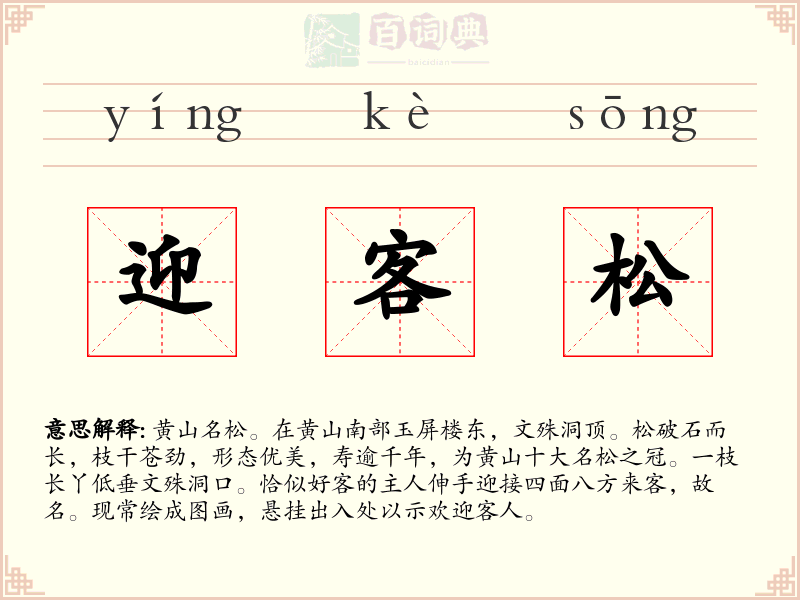 百词典
baicidian

yíng kè sōng

迎 客 松

意思解释: 黄山名松。在黄山南部玉屏楼东，文殊洞顶。松破石而长，枝干苍劲，形态优美，寿逾千年，为黄山十大名松之冠。一枝长丫低垂文殊洞口。恰似好客的主人伸手迎接四面八方来客，故名。现常绘成图画，悬挂出入处以示欢迎客人。